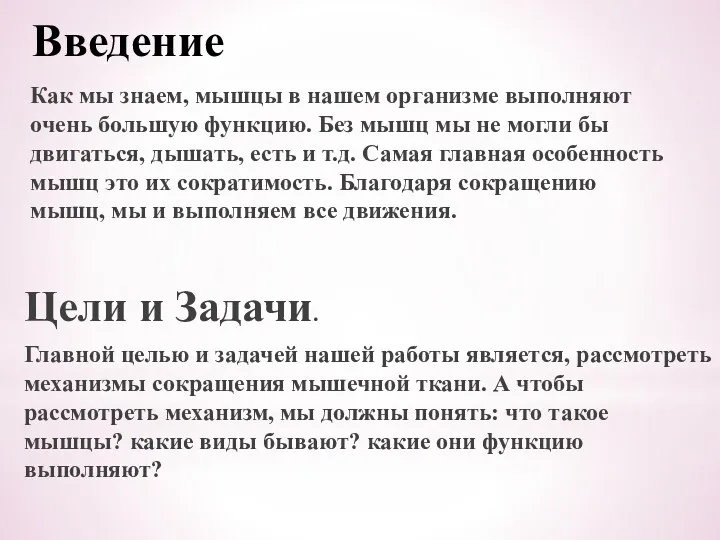 Введение

Как мы знаем, мышцы в нашем организме выполняют очень большую функцию. Без мышц мы не могли бы двигаться, дышать, есть и т.д. Самая главная особенность мышц это их сократимость. Благодаря сокращению мышц, мы и выполняем все движения.

Цели и Задачи.

Главной целью и задачей нашей работы является, рассмотреть механизмы сокращения мышечной ткани. А чтобы рассмотреть механизм, мы должны понять: что такое мышцы? какие виды бывают? какие они функцию выполняют?